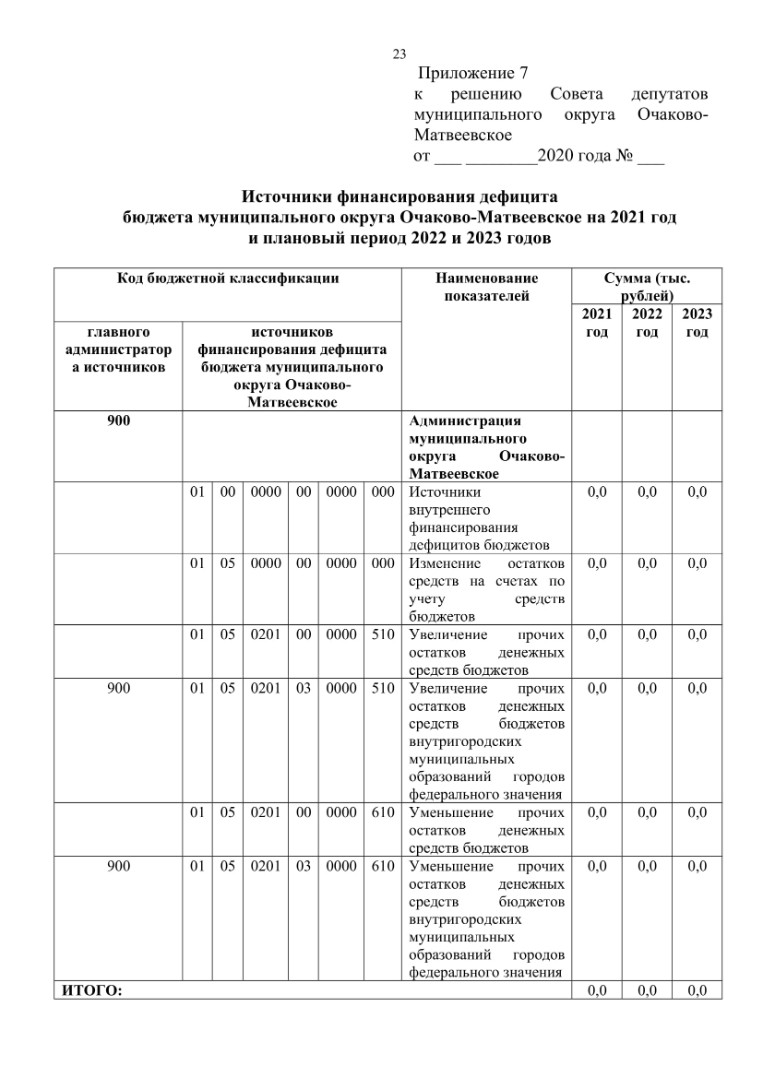 23

Приложение 7
к решению Совета депутатов муниципального округа Очаково-Матвеевское
от ___ ________2020 года № ___

Источники финансирования дефицита бюджета муниципального округа Очаково-Матвеевское на 2021 год и плановый период 2022 и 2023 годов

| Код бюджетной классификации | | | | | | | Наименование показателей | Сумма (тыс. рублей) | | |
|---|---|---|---|---|---|---|---|---|---|---|
| главного администратора источников | источников финансирования дефицита бюджета муниципального округа Очаково-Матвеевское | | | | | | | 2021 год | 2022 год | 2023 год |
| 900 | | | | | | | Администрация муниципального округа Очаково-Матвеевское | | | |
| | 01 | 00 | 0000 | 00 | 0000 | 000 | Источники внутреннего финансирования дефицитов бюджетов | 0,0 | 0,0 | 0,0 |
| | 01 | 05 | 0000 | 00 | 0000 | 000 | Изменение остатков средств на счетах по учету средств бюджетов | 0,0 | 0,0 | 0,0 |
| | 01 | 05 | 0201 | 00 | 0000 | 510 | Увеличение прочих остатков денежных средств бюджетов | 0,0 | 0,0 | 0,0 |
| 900 | 01 | 05 | 0201 | 03 | 0000 | 510 | Увеличение прочих остатков денежных средств бюджетов внутригородских муниципальных образований городов федерального значения | 0,0 | 0,0 | 0,0 |
| | 01 | 05 | 0201 | 00 | 0000 | 610 | Уменьшение прочих остатков денежных средств бюджетов | 0,0 | 0,0 | 0,0 |
| 900 | 01 | 05 | 0201 | 03 | 0000 | 610 | Уменьшение прочих остатков денежных средств бюджетов внутригородских муниципальных образований городов федерального значения | 0,0 | 0,0 | 0,0 |
| ИТОГО: | | | | | | | | 0,0 | 0,0 | 0,0 |